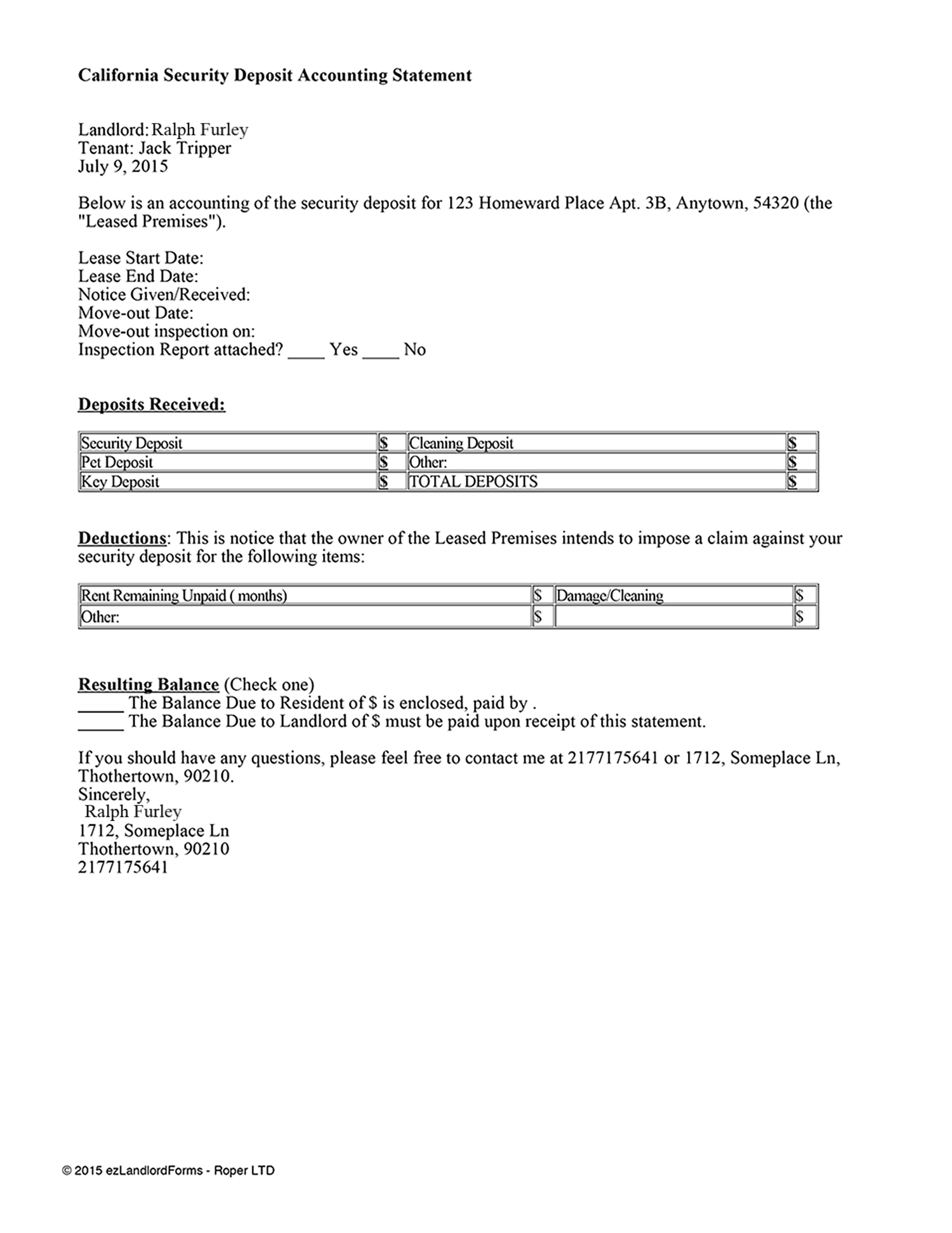 California Security Deposit Accounting Statement

Landlord: Ralph Furley
Tenant: Jack Tripper
July 9, 2015

Below is an accounting of the security deposit for 123 Homeward Place Apt. 3B, Anytown, 54320 (the "Leased Premises").

Lease Start Date:
Lease End Date:
Notice Given/Received:
Move-out Date:
Move-out inspection on:
Inspection Report attached? ____ Yes ____ No

Deposits Received:

| Security Deposit | \$ | Cleaning Deposit | \$ |
|---|---|---|---|
| Pet Deposit | \$ | Other: | \$ |
| Key Deposit | \$ | TOTAL DEPOSITS | \$ |

Deductions: This is notice that the owner of the Leased Premises intends to impose a claim against your security deposit for the following items:

| Rent Remaining Unpaid ( months) | \$ | Damage/Cleaning | \$ |
|---|---|---|---|
| Other: | \$ | | \$ |

Resulting Balance (Check one)
_____ The Balance Due to Resident of \$ is enclosed, paid by .
_____ The Balance Due to Landlord of \$ must be paid upon receipt of this statement.

If you should have any questions, please feel free to contact me at 2177175641 or 1712, Someplace Ln, Thothertown, 90210.
Sincerely,
Ralph Furley
1712, Someplace Ln
Thothertown, 90210
2177175641

© 2015 ezLandlordForms - Roper LTD